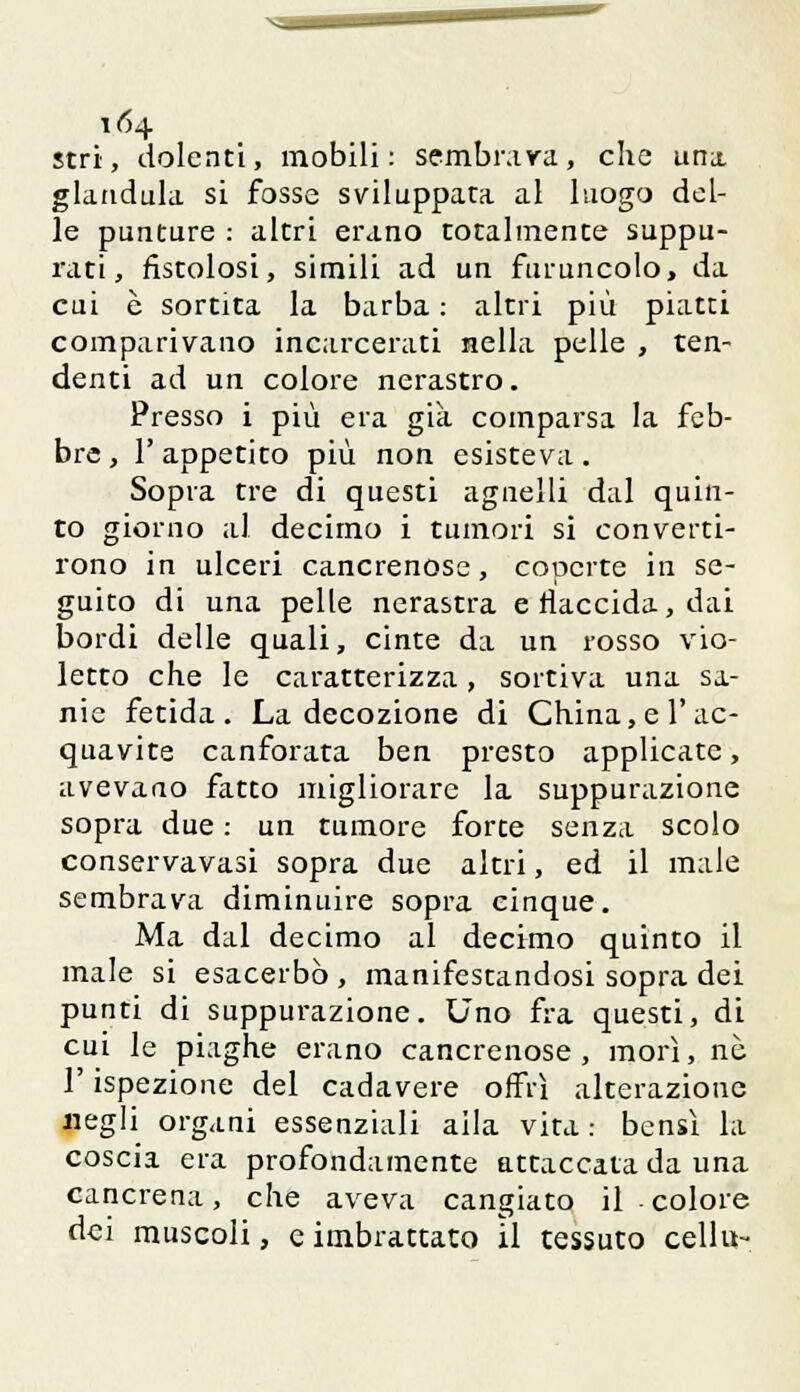 164

stri, dolenti, mobili: sembrava, che una glandula si fosse sviluppata al luogo delle punture: altri erano totalmente suppurati, fistolosi, simili ad un furuncolo, da cui è sortita la barba: altri più piatti comparivano incarcerati nella pelle, tendenti ad un colore nerastro.

Presso i più era già comparsa la febbre, l'appetito più non esisteva.

Sopra tre di questi agnelli dal quinto giorno al decimo i tumori si convertirono in ulceri cancrenose, coperte in seguito di una pelle nerastra e flaccida, dai bordi delle quali, cinte da un rosso violetto che le caratterizza, sortiva una sanie fetida. La decozione di China, e l'acquavite canforata ben presto applicate, avevano fatto migliorare la suppurazione sopra due: un tumore forte senza scolo conservavasi sopra due altri, ed il male sembrava diminuire sopra cinque.

Ma dal decimo al decimo quinto il male si esacerbò, manifestandosi sopra dei punti di suppurazione. Uno fra questi, di cui le piaghe erano cancrenose, morì, nè l'ispezione del cadavere offrì alterazione negli organi essenziali alla vita: bensì la coscia era profondamente attaccata da una cancrena, che aveva cangiato il colore dei muscoli, e imbrattato il tessuto cellu-